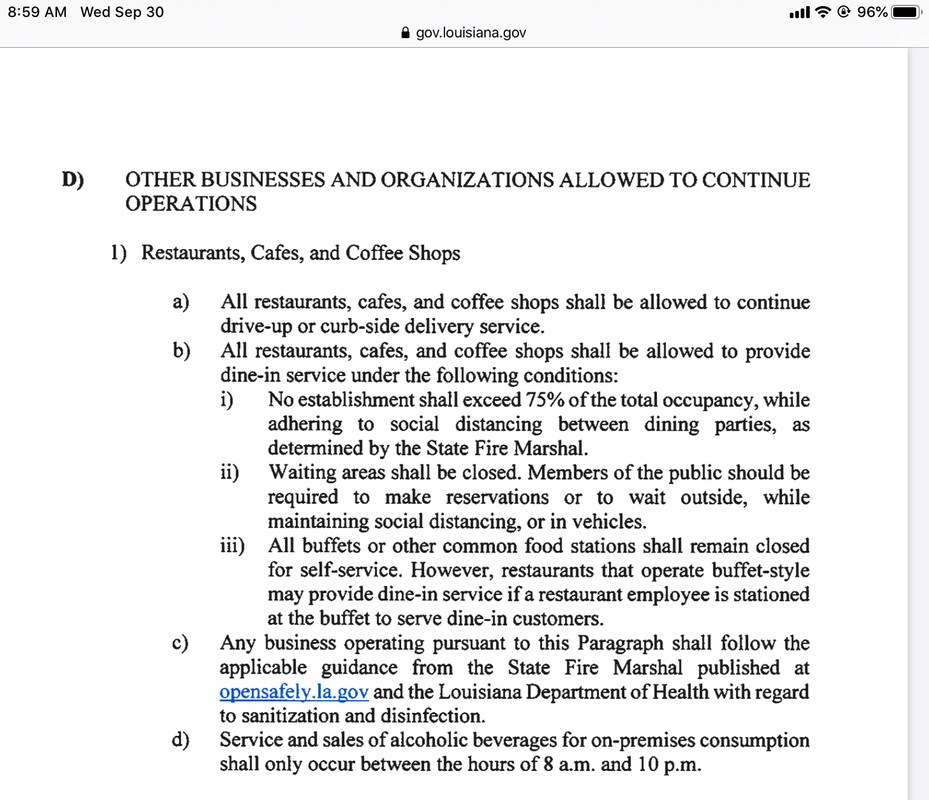 8:59 AM Wed Sep 30

96%

gov.louisiana.gov

D) OTHER BUSINESSES AND ORGANIZATIONS ALLOWED TO CONTINUE OPERATIONS

1) Restaurants, Cafes, and Coffee Shops

a) All restaurants, cafes, and coffee shops shall be allowed to continue drive-up or curb-side delivery service.

b) All restaurants, cafes, and coffee shops shall be allowed to provide dine-in service under the following conditions:

i) No establishment shall exceed 75% of the total occupancy, while adhering to social distancing between dining parties, as determined by the State Fire Marshal.

ii) Waiting areas shall be closed. Members of the public should be required to make reservations or to wait outside, while maintaining social distancing, or in vehicles.

iii) All buffets or other common food stations shall remain closed for self-service. However, restaurants that operate buffet-style may provide dine-in service if a restaurant employee is stationed at the buffet to serve dine-in customers.

c) Any business operating pursuant to this Paragraph shall follow the applicable guidance from the State Fire Marshal published at opensafely.la.gov and the Louisiana Department of Health with regard to sanitization and disinfection.

d) Service and sales of alcoholic beverages for on-premises consumption shall only occur between the hours of 8 a.m. and 10 p.m.